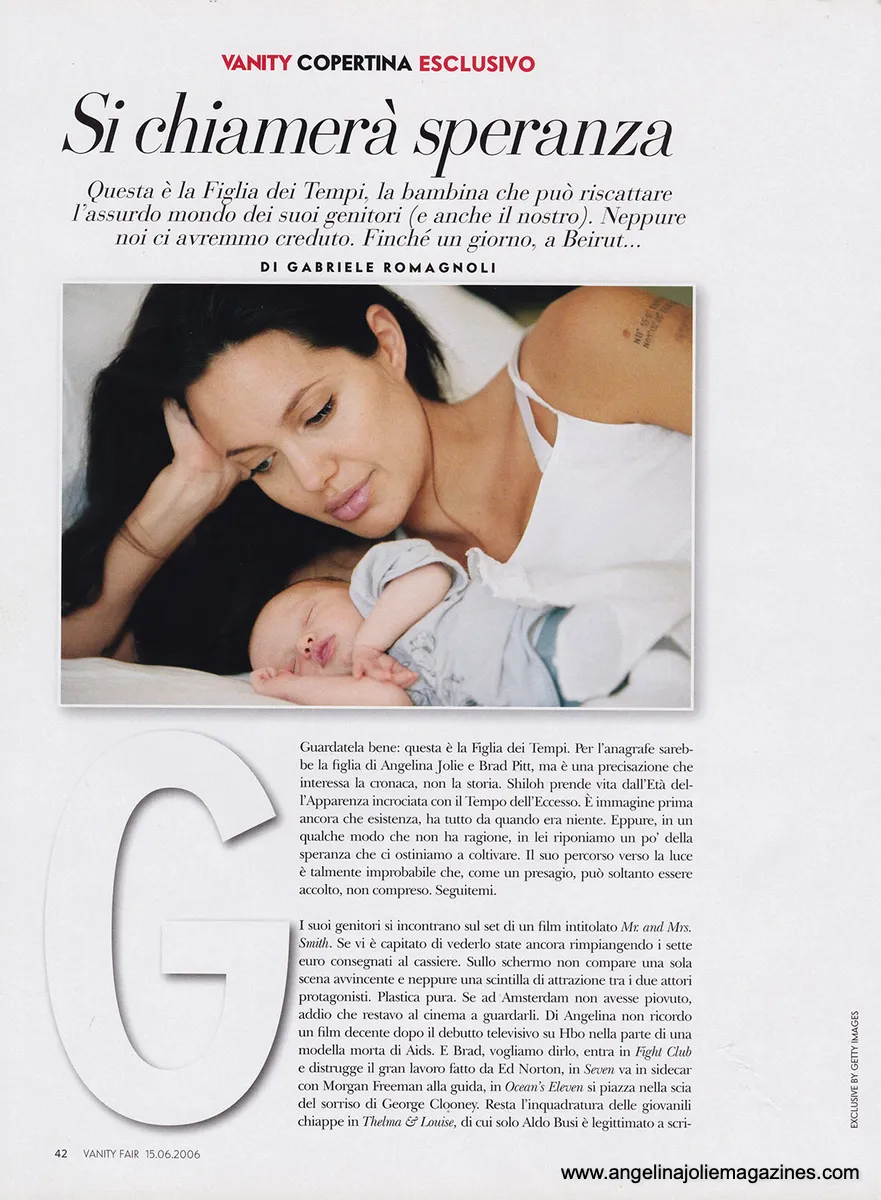 VANITY COPERTINA ESCLUSIVO

Si chiamerà speranza

Questa è la Figlia dei Tempi, la bambina che può riscattare l'assurdo mondo dei suoi genitori (e anche il nostro). Neppure noi ci avremmo creduto. Finché un giorno, a Beirut...

DI GABRIELE ROMAGNOLI

G

Guardatela bene: questa è la Figlia dei Tempi. Per l'anagrafe sarebbe la figlia di Angelina Jolie e Brad Pitt, ma è una precisazione che interessa la cronaca, non la storia. Shiloh prende vita dall'Età dell'Apparenza incrociata con il Tempo dell'Eccesso. È immagine prima ancora che esistenza, ha tutto da quando era niente. Eppure, in un qualche modo che non ha ragione, in lei riponiamo un po' della speranza che ci ostiniamo a coltivare. Il suo percorso verso la luce è talmente improbabile che, come un presagio, può soltanto essere accolto, non compreso. Seguitemi.

I suoi genitori si incontrano sul set di un film intitolato Mr. and Mrs. Smith. Se vi è capitato di vederlo state ancora rimpiangendo i sette euro consegnati al cassiere. Sullo schermo non compare una sola scena avvincente e neppure una scintilla di attrazione tra i due attori protagonisti. Plastica pura. Se ad Amsterdam non avesse piovuto, addio che restavo al cinema a guardarli. Di Angelina non ricordo un film decente dopo il debutto televisivo su Hbo nella parte di una modella morta di Aids. E Brad, vogliamo dirlo, entra in Fight Club e distrugge il gran lavoro fatto da Ed Norton, in Seven va in sidecar con Morgan Freeman alla guida, in Ocean's Eleven si piazza nella scia del sorriso di George Clooney. Resta l'inquadratura delle giovanili chiappe in Thelma & Louise, di cui solo Aldo Busi è legittimato a scri-

EXCLUSIVE BY GETTY IMAGES

42 VANITY FAIR 15.06.2006

www.angelinajoliemagazines.com